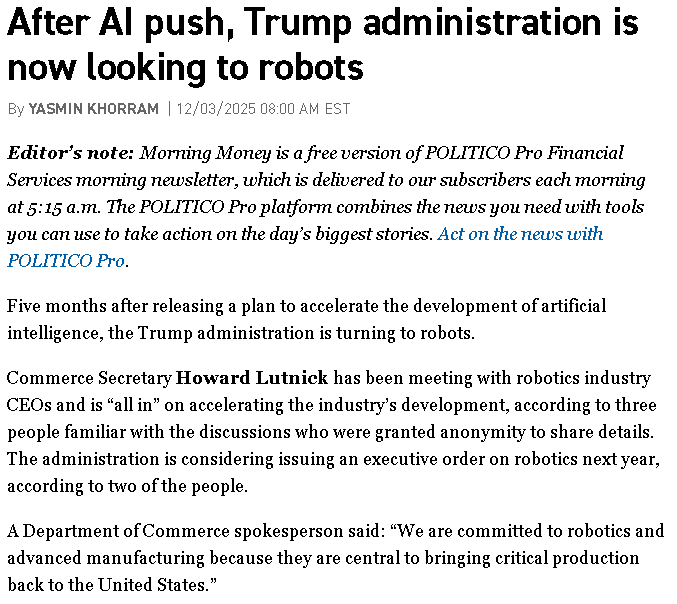 After AI push, Trump administration is now looking to robots

By YASMIN KHORRAM | 12/03/2025 08:00 AM EST

Editor's note: Morning Money is a free version of POLITICO Pro Financial Services morning newsletter, which is delivered to our subscribers each morning at 5:15 a.m. The POLITICO Pro platform combines the news you need with tools you can use to take action on the day's biggest stories. Act on the news with POLITICO Pro.

Five months after releasing a plan to accelerate the development of artificial intelligence, the Trump administration is turning to robots.

Commerce Secretary Howard Lutnick has been meeting with robotics industry CEOs and is "all in" on accelerating the industry's development, according to three people familiar with the discussions who were granted anonymity to share details. The administration is considering issuing an executive order on robotics next year, according to two of the people.

A Department of Commerce spokesperson said: "We are committed to robotics and advanced manufacturing because they are central to bringing critical production back to the United States."